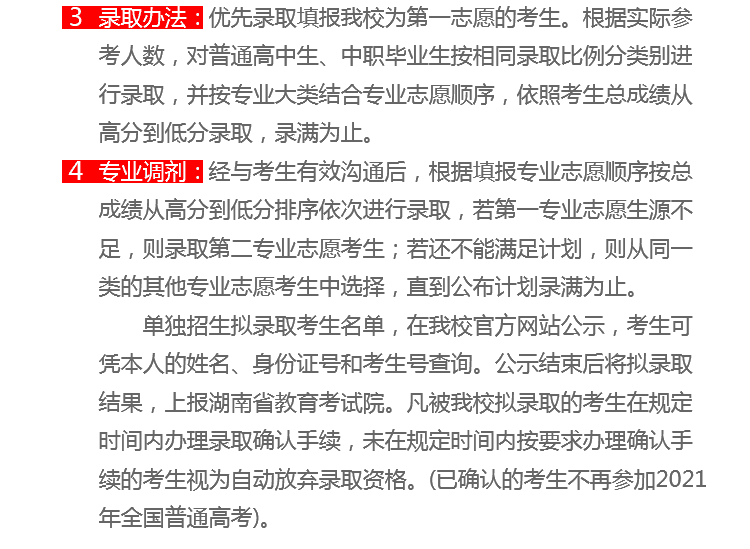 3 录取办法：优先录取填报我校为第一志愿的考生。根据实际参考人数，对普通高中生、中职毕业生按相同录取比例分类别进行录取，并按专业大类结合专业志愿顺序，依照考生总成绩从高分到低分录取，录满为止。

4 专业调剂：经与考生有效沟通后，根据填报专业志愿顺序按总成绩从高分到低分排序依次进行录取，若第一专业志愿生源不足，则录取第二专业志愿考生；若还不能满足计划，则从同一类的其他专业志愿考生中选择，直到公布计划录满为止。

单独招生拟录取考生名单，在我校官方网站公示，考生可凭本人的姓名、身份证号和考生号查询。公示结束后将拟录取结果，上报湖南省教育考试院。凡被我校拟录取的考生在规定时间内办理录取确认手续，未在规定时间内按要求办理确认手续的考生视为自动放弃录取资格。(已确认的考生不再参加2021年全国普通高考)。